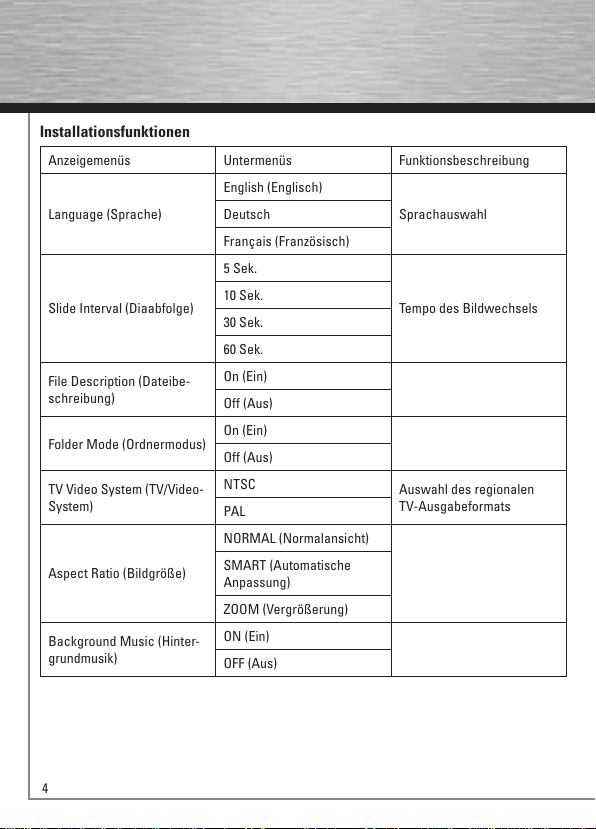 Installationsfunktionen

| Anzeigemenüs | Untermenüs | Funktionsbeschreibung |
|---|---|---|
| Language (Sprache) | English (Englisch) | Sprachauswahl |
| | Deutsch | |
| | Français (Französisch) | |
| Slide Interval (Diaabfolge) | 5 Sek. | Tempo des Bildwechsels |
| | 10 Sek. | |
| | 30 Sek. | |
| | 60 Sek. | |
| File Description (Dateibeschreibung) | On (Ein) | |
| | Off (Aus) | |
| Folder Mode (Ordnermodus) | On (Ein) | |
| | Off (Aus) | |
| TV Video System (TV/Video-System) | NTSC | Auswahl des regionalen TV-Ausgabeformats |
| | PAL | |
| Aspect Ratio (Bildgröße) | NORMAL (Normalansicht) | |
| | SMART (Automatische Anpassung) | |
| | ZOOM (Vergrößerung) | |
| Background Music (Hintergrundmusik) | ON (Ein) | |
| | OFF (Aus) | |

4